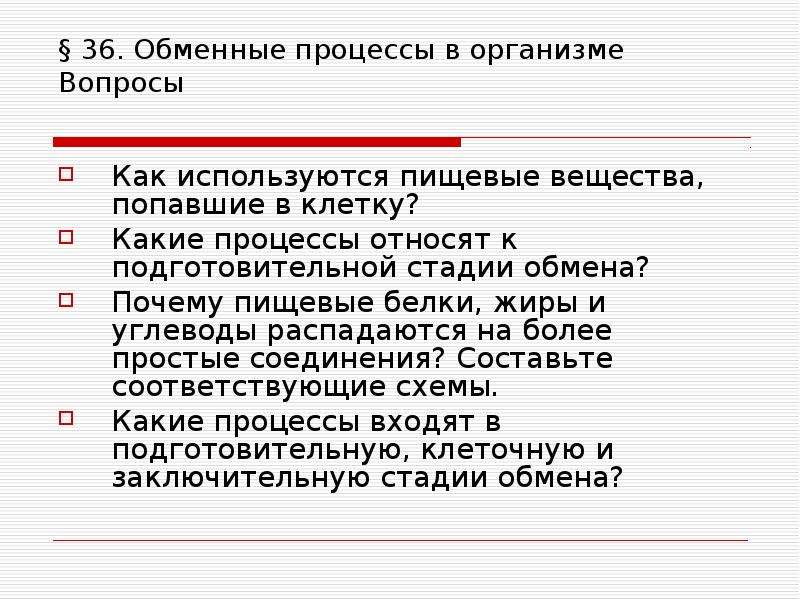 § 36. Обменные процессы в организме
Вопросы

Как используются пищевые вещества, попавшие в клетку?

Какие процессы относят к подготовительной стадии обмена?

Почему пищевые белки, жиры и углеводы распадаются на более простые соединения? Составьте соответствующие схемы.

Какие процессы входят в подготовительную, клеточную и заключительную стадии обмена?